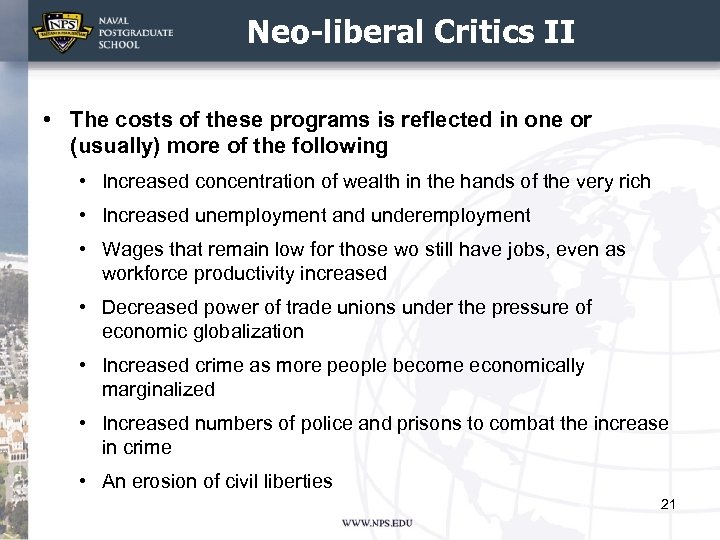 NPS

NAVAL POSTGRADUATE SCHOOL

Neo-liberal Critics II

• The costs of these programs is reflected in one or (usually) more of the following

• Increased concentration of wealth in the hands of the very rich

• Increased unemployment and underemployment

• Wages that remain low for those wo still have jobs, even as workforce productivity increased

• Decreased power of trade unions under the pressure of economic globalization

• Increased crime as more people become economically marginalized

• Increased numbers of police and prisons to combat the increase in crime

• An erosion of civil liberties

21

WWW.NPS.EDU